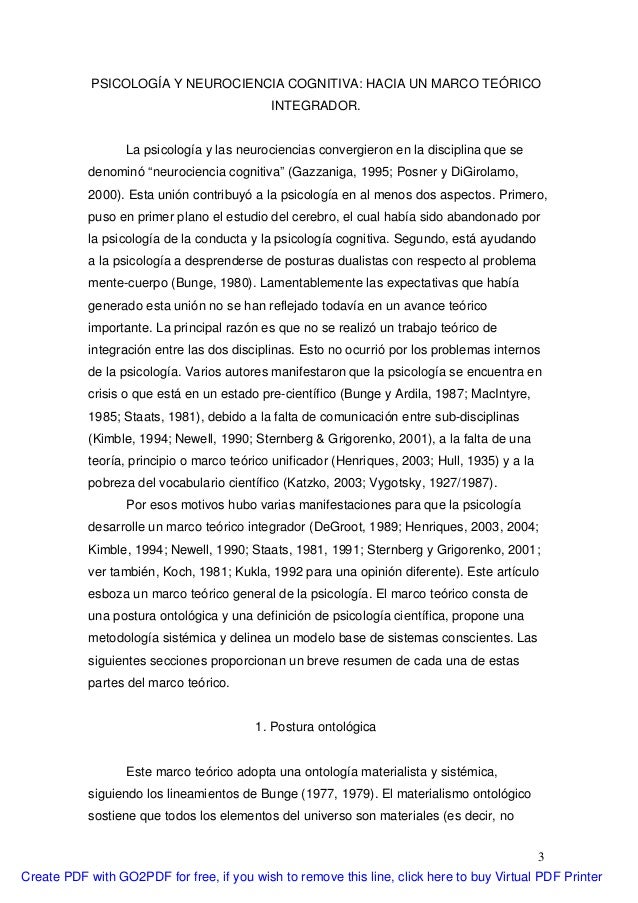 PSICOLOGÍA Y NEUROCIENCIA COGNITIVA: HACIA UN MARCO TEÓRICO INTEGRADOR.

La psicología y las neurociencias convergieron en la disciplina que se denominó “neurociencia cognitiva” (Gazzaniga, 1995; Posner y DiGirolamo, 2000). Esta unión contribuyó a la psicología en al menos dos aspectos. Primero, puso en primer plano el estudio del cerebro, el cual había sido abandonado por la psicología de la conducta y la psicología cognitiva. Segundo, está ayudando a la psicología a desprenderse de posturas dualistas con respecto al problema mente-cuerpo (Bunge, 1980). Lamentablemente las expectativas que había generado esta unión no se han reflejado todavía en un avance teórico importante. La principal razón es que no se realizó un trabajo teórico de integración entre las dos disciplinas. Esto no ocurrió por los problemas internos de la psicología. Varios autores manifestaron que la psicología se encuentra en crisis o que está en un estado pre-científico (Bunge y Ardila, 1987; MacIntyre, 1985; Staats, 1981), debido a la falta de comunicación entre sub-disciplinas (Kimble, 1994; Newell, 1990; Sternberg & Grigorenko, 2001), a la falta de una teoría, principio o marco teórico unificador (Henriques, 2003; Hull, 1935) y a la pobreza del vocabulario científico (Katzko, 2003; Vygotsky, 1927/1987).

Por esos motivos hubo varias manifestaciones para que la psicología desarrolle un marco teórico integrador (DeGroot, 1989; Henriques, 2003, 2004; Kimble, 1994; Newell, 1990; Staats, 1981, 1991; Sternberg y Grigorenko, 2001; ver también, Koch, 1981; Kukla, 1992 para una opinión diferente). Este artículo esboza un marco teórico general de la psicología. El marco teórico consta de una postura ontológica y una definición de psicología científica, propone una metodología sistémica y delinea un modelo base de sistemas conscientes. Las siguientes secciones proporcionan un breve resumen de cada una de estas partes del marco teórico.

1. Postura ontológica

Este marco teórico adopta una ontología materialista y sistémica, siguiendo los lineamientos de Bunge (1977, 1979). El materialismo ontológico sostiene que todos los elementos del universo son materiales (es decir, no

3

Create PDF with GO2PDF for free, if you wish to remove this line, click here to buy Virtual PDF Printer